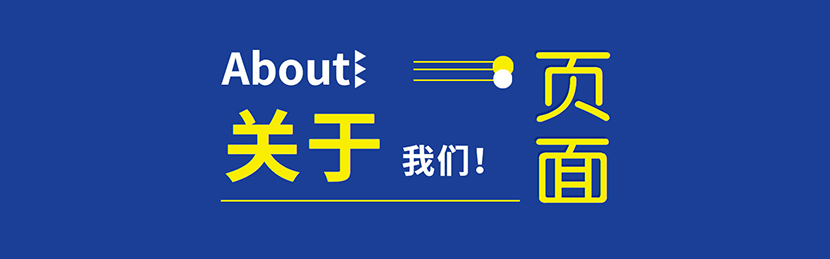 About

关于 我们！

页面